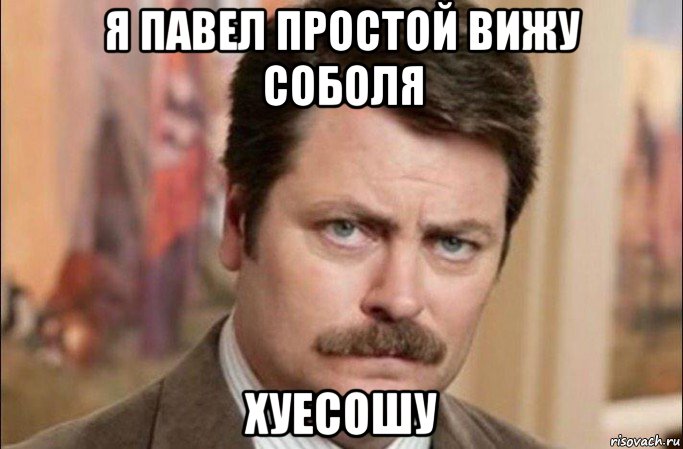 Я ПАВЕЛ ПРОСТОЙ ВИЖУ СОБОЛЯ

ХУЕСОШУ

risovach.ru